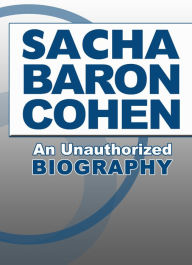 SACHA BARON COHEN

An Unauthorized BIOGRAPHY